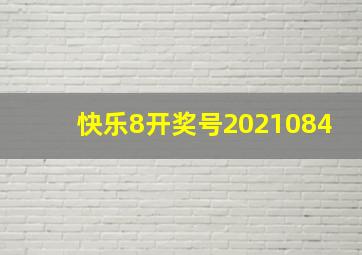 快乐8开奖号2021084